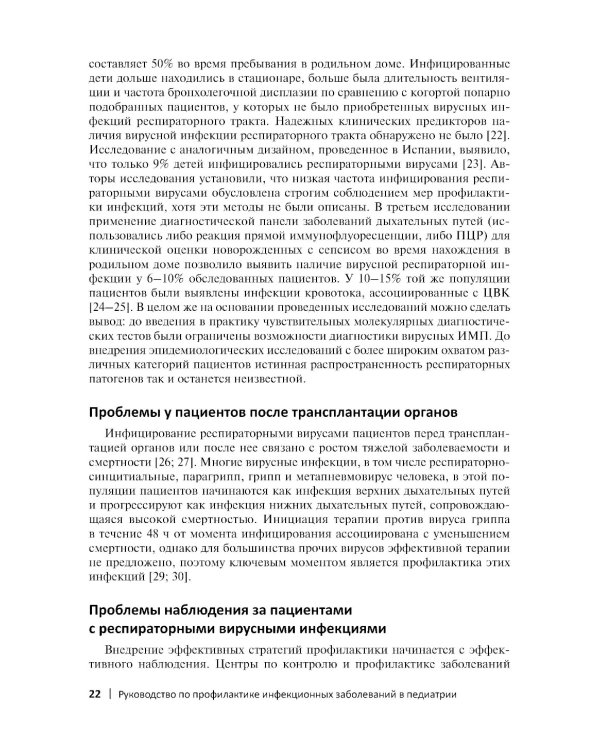 составляет 50% во время пребывания в родильном доме. Инфицированные дети дольше находились в стационаре, больше была длительность вентиляции и частота бронхолегочной дисплазии по сравнению с когортой попарно подобранных пациентов, у которых не было приобретенных вирусных инфекций респираторного тракта. Надежных клинических предикторов наличия вирусной инфекции респираторного тракта обнаружено не было [22]. Исследование с аналогичным дизайном, проведенное в Испании, выявило, что только 9% детей инфицировались респираторными вирусами [23]. Авторы исследования установили, что низкая частота инфицирования респираторными вирусами обусловлена строгим соблюдением мер профилактики инфекций, хотя эти методы не были описаны. В третьем исследовании применение диагностической панели заболеваний дыхательных путей (использовались либо реакция прямой иммунофлуоресценции, либо ПЦР) для клинической оценки новорожденных с сепсисом во время нахождения в родильном доме позволило выявить наличие вирусной респираторной инфекции у 6–10% обследованных пациентов. У 10–15% той же популяции пациентов были выявлены инфекции кровотока, ассоциированные с ЦВК [24–25]. В целом же на основании проведенных исследований можно сделать вывод: до введения в практику чувствительных молекулярных диагностических тестов были ограничены возможности диагностики вирусных ИМП. До внедрения эпидемиологических исследований с более широким охватом различных категорий пациентов истинная распространенность респираторных патогенов так и останется неизвестной.

Проблемы у пациентов после трансплантации органов

Инфицирование респираторными вирусами пациентов перед трансплантацией органов или после нее связано с ростом тяжелой заболеваемости и смертности [26; 27]. Многие вирусные инфекции, в том числе респираторно-синцитиальные, парагрипп, грипп и метапневмовирус человека, в этой популяции пациентов начинаются как инфекция верхних дыхательных путей и прогрессируют как инфекция нижних дыхательных путей, сопровождающаяся высокой смертностью. Инициация терапии против вируса гриппа в течение 48 ч от момента инфицирования ассоциирована с уменьшением смертности, однако для большинства прочих вирусов эффективной терапии не предложено, поэтому ключевым моментом является профилактика этих инфекций [29; 30].

Проблемы наблюдения за пациентами с респираторными вирусными инфекциями

Внедрение эффективных стратегий профилактики начинается с эффективного наблюдения. Центры по контролю и профилактике заболеваний

22 | Руководство по профилактике инфекционных заболеваний в педиатрии